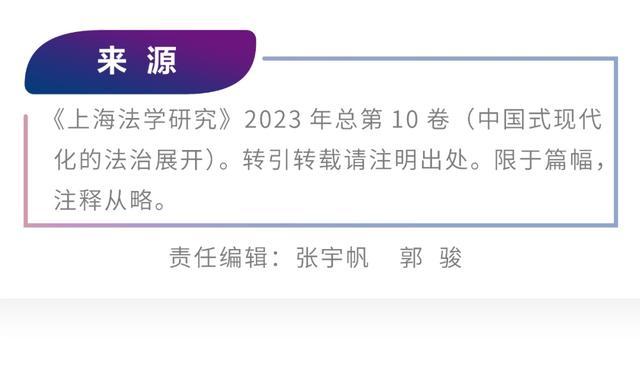 来 源

《上海法学研究》2023 年总第 10 卷（中国式现代化的法治展开）。转引转载请注明出处。限于篇幅，注释从略。

责任编辑：张宇帆　郭 骏